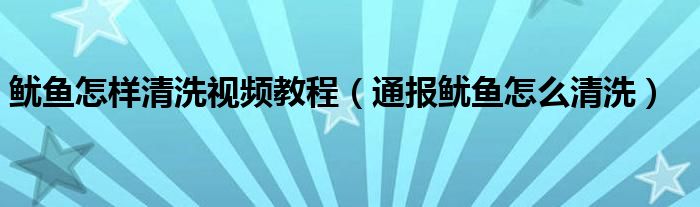 鱿鱼怎样清洗视频教程（通报鱿鱼怎么清洗）